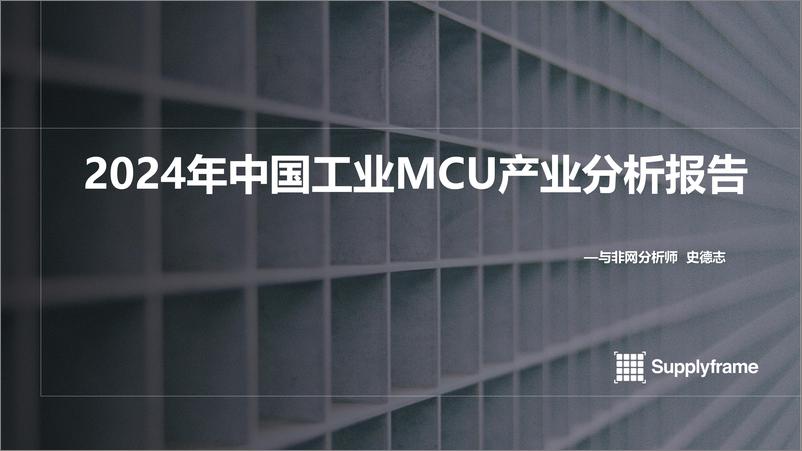 2024年中国工业MCU产业分析报告

—与非网分析师 史德志

Supplyframe